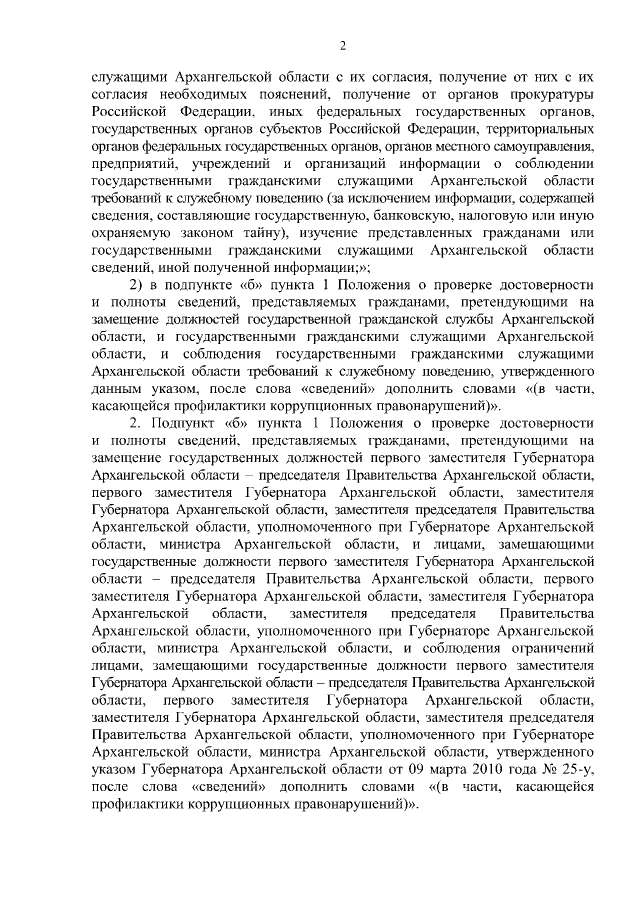 2

служащими Архангельской области с их согласия, получение от них с их согласия необходимых пояснений, получение от органов прокуратуры Российской Федерации, иных федеральных государственных органов, государственных органов субъектов Российской Федерации, территориальных органов федеральных государственных органов, органов местного самоуправления, предприятий, учреждений и организаций информации о соблюдении государственными гражданскими служащими Архангельской области требований к служебному поведению (за исключением информации, содержащей сведения, составляющие государственную, банковскую, налоговую или иную охраняемую законом тайну), изучение представленных гражданами или государственными гражданскими служащими Архангельской области сведений, иной полученной информации;»;

2) в подпункте «б» пункта 1 Положения о проверке достоверности и полноты сведений, представляемых гражданами, претендующими на замещение должностей государственной гражданской службы Архангельской области, и государственными гражданскими служащими Архангельской области, и соблюдения государственными гражданскими служащими Архангельской области требований к служебному поведению, утвержденного данным указом, после слова «сведений» дополнить словами «(в части, касающейся профилактики коррупционных правонарушений)».

2. Подпункт «б» пункта 1 Положения о проверке достоверности и полноты сведений, представляемых гражданами, претендующими на замещение государственных должностей первого заместителя Губернатора Архангельской области – председателя Правительства Архангельской области, первого заместителя Губернатора Архангельской области, заместителя Губернатора Архангельской области, заместителя председателя Правительства Архангельской области, уполномоченного при Губернаторе Архангельской области, министра Архангельской области, и лицами, замещающими государственные должности первого заместителя Губернатора Архангельской области – председателя Правительства Архангельской области, первого заместителя Губернатора Архангельской области, заместителя Губернатора Архангельской области, заместителя председателя Правительства Архангельской области, уполномоченного при Губернаторе Архангельской области, министра Архангельской области, и соблюдения ограничений лицами, замещающими государственные должности первого заместителя Губернатора Архангельской области – председателя Правительства Архангельской области, первого заместителя Губернатора Архангельской области, заместителя Губернатора Архангельской области, заместителя председателя Правительства Архангельской области, уполномоченного при Губернаторе Архангельской области, министра Архангельской области, утвержденного указом Губернатора Архангельской области от 09 марта 2010 года № 25-у, после слова «сведений» дополнить словами «(в части, касающейся профилактики коррупционных правонарушений)».